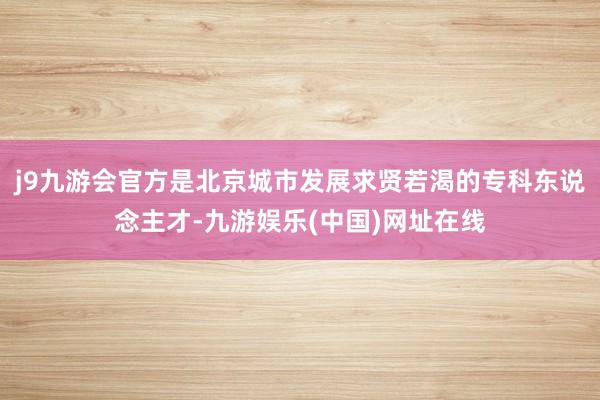 j9九游会官方是北京城市发展求贤若渴的专科东说念主才-九游娱乐(中国)网址在线